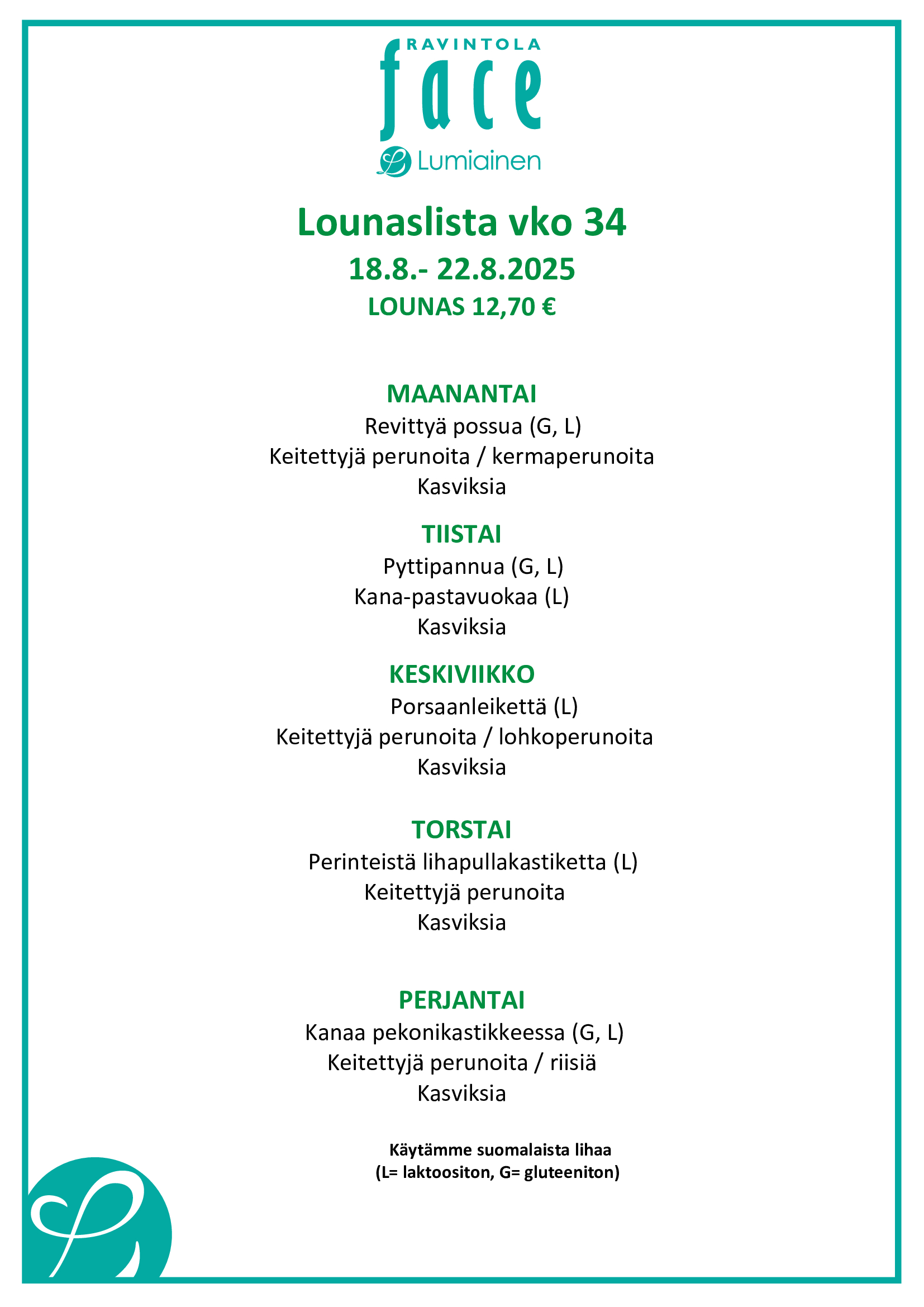 RAVINTOLA
face
Lumiainen

Lounaslista vko 34
18.8.- 22.8.2025
LOUNAS 12,70 €

MAANANTAI
Revittyä possua (G, L)
Keitettyjä perunoita / kermaperunoita
Kasviksia

TIISTAI
Pyttipannua (G, L)
Kana-pastavuokaa (L)
Kasviksia

KESKIVIIKKO
Porsaanleikettä (L)
Keitettyjä perunoita / lohkoperunoita
Kasviksia

TORSTAI
Perinteistä lihapullakastiketta (L)
Keitettyjä perunoita
Kasviksia

PERJANTAI
Kanaa pekonikastikkeessa (G, L)
Keitettyjä perunoita / riisiä
Kasviksia

Käytämme suomalaista lihaa
(L= laktoositon, G= gluteeniton)